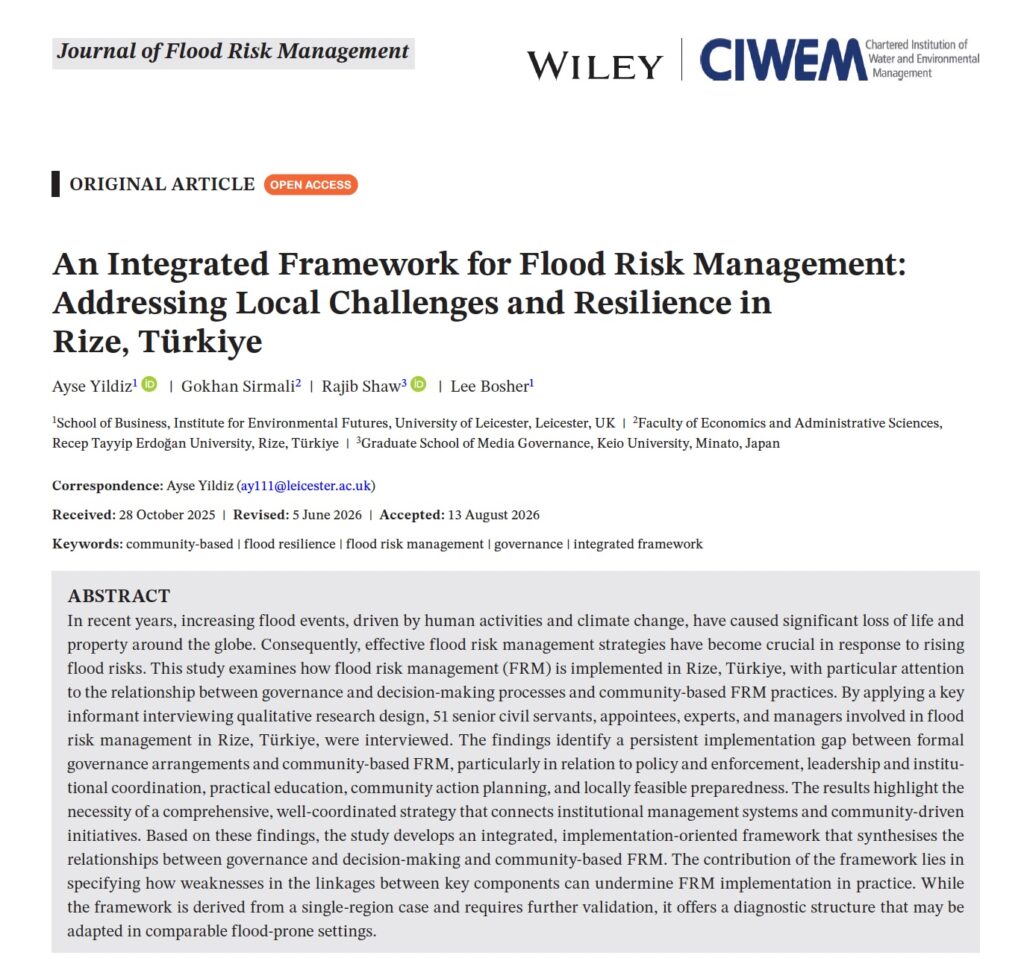 Journal of Flood Risk Management

WILEY | CIWEM Chartered Institution of Water and Environmental Management

ORIGINAL ARTICLE OPEN ACCESS

An Integrated Framework for Flood Risk Management: Addressing Local Challenges and Resilience in Rize, Türkiye

Ayse Yildiz$^1$ | Gokhan Sirmali$^2$ | Rajib Shaw$^3$ | Lee Bosher$^1$

$^1$School of Business, Institute for Environmental Futures, University of Leicester, Leicester, UK | $^2$Faculty of Economics and Administrative Sciences, Recep Tayyip Erdoğan University, Rize, Türkiye | $^3$Graduate School of Media Governance, Keio University, Minato, Japan

Correspondence: Ayse Yildiz (ay111@leicester.ac.uk)

Received: 28 October 2025 | Revised: 5 June 2026 | Accepted: 13 August 2026

Keywords: community-based | flood resilience | flood risk management | governance | integrated framework

ABSTRACT
In recent years, increasing flood events, driven by human activities and climate change, have caused significant loss of life and property around the globe. Consequently, effective flood risk management strategies have become crucial in response to rising flood risks. This study examines how flood risk management (FRM) is implemented in Rize, Türkiye, with particular attention to the relationship between governance and decision-making processes and community-based FRM practices. By applying a key informant interviewing qualitative research design, 51 senior civil servants, appointees, experts, and managers involved in flood risk management in Rize, Türkiye, were interviewed. The findings identify a persistent implementation gap between formal governance arrangements and community-based FRM, particularly in relation to policy and enforcement, leadership and institutional coordination, practical education, community action planning, and locally feasible preparedness. The results highlight the necessity of a comprehensive, well-coordinated strategy that connects institutional management systems and community-driven initiatives. Based on these findings, the study develops an integrated, implementation-oriented framework that synthesises the relationships between governance and decision-making and community-based FRM. The contribution of the framework lies in specifying how weaknesses in the linkages between key components can undermine FRM implementation in practice. While the framework is derived from a single-region case and requires further validation, it offers a diagnostic structure that may be adapted in comparable flood-prone settings.